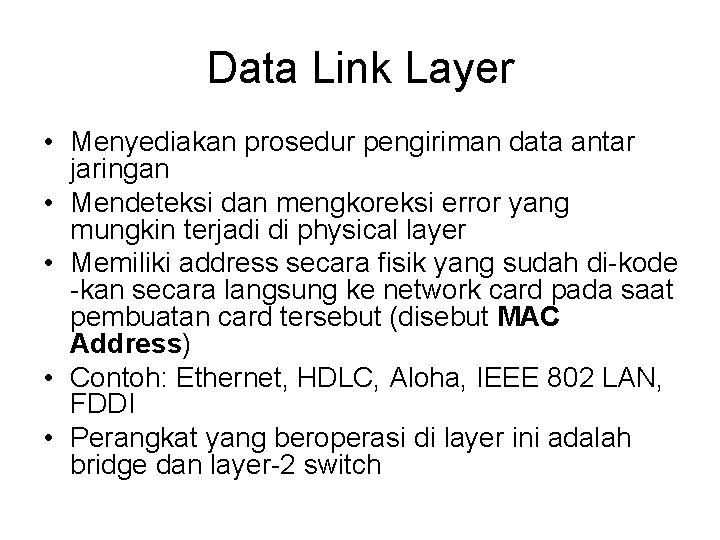 Data Link Layer

• Menyediakan prosedur pengiriman data antar jaringan
• Mendeteksi dan mengkoreksi error yang mungkin terjadi di physical layer
• Memiliki address secara fisik yang sudah di-kode -kan secara langsung ke network card pada saat pembuatan card tersebut (disebut MAC Address)
• Contoh: Ethernet, HDLC, Aloha, IEEE 802 LAN, FDDI
• Perangkat yang beroperasi di layer ini adalah bridge dan layer-2 switch